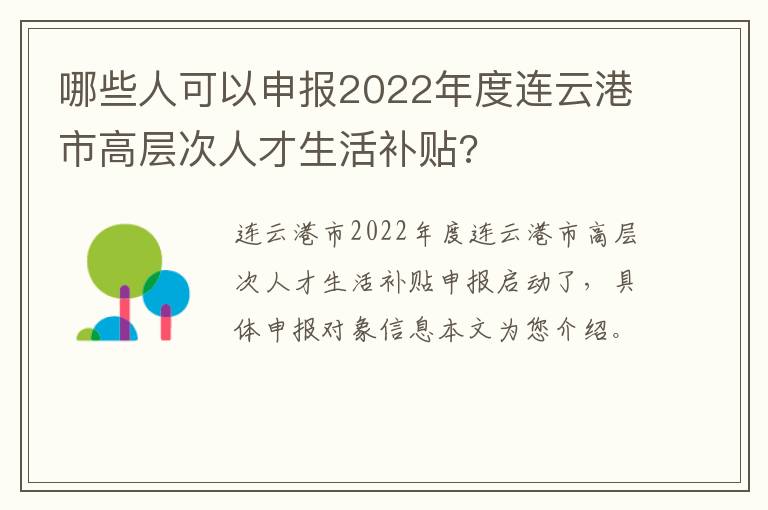 哪些人可以申报2022年度连云港市高层次人才生活补贴?

连云港市2022年度连云港市高层次人才生活补贴申报启动了，具体申报对象信息本文为您介绍。